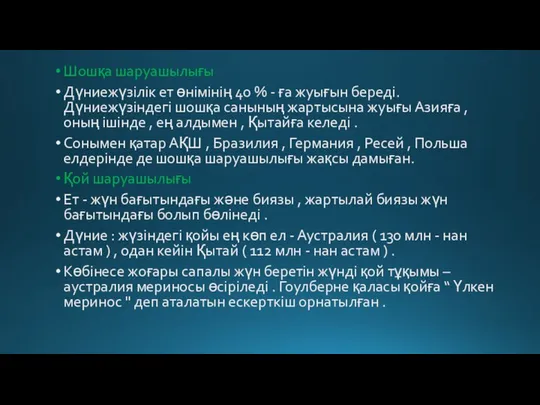 • Шошқа шаруашылығы

• Дүниежүзілік ет өнімінің 40 % - ға жуығын береді. Дүниежүзіндегі шошқа санының жартысына жуығы Азияға , оның ішінде , ең алдымен , Қытайға келеді .

• Сонымен қатар АҚШ , Бразилия , Германия , Ресей , Польша елдерінде де шошқа шаруашылығы жақсы дамыған.

• Қой шаруашылығы

• Ет - жүн бағытындағы және биязы , жартылай биязы жүн бағытындағы болып бөлінеді .

• Дүние : жүзіндегі қойы ең көп ел - Аустралия ( 130 млн - нан астам ) , одан кейін Қытай ( 112 млн - нан астам ) .

• Көбінесе жоғары сапалы жүн беретін жүнді қой тұқымы – аустралия мериносы өсіріледі . Гоулберне қаласы қойға “ Үлкен меринос " деп аталатын ескерткіш орнатылған .